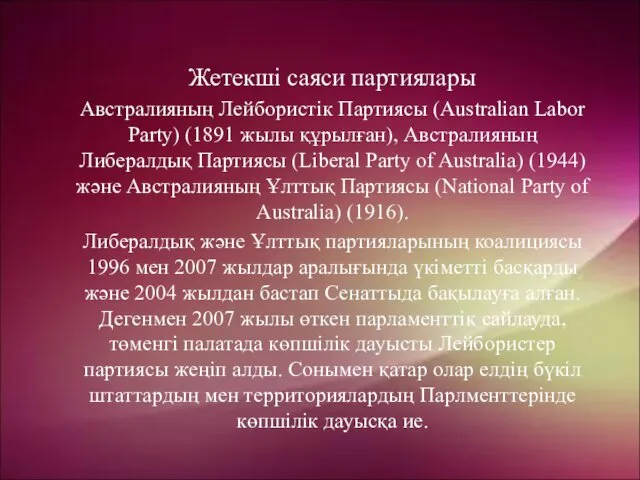 Жетекші саяси партиялары

Австралияның Лейбористік Партиясы (Australian Labor Party) (1891 жылы құрылған), Австралияның Либералдық Партиясы (Liberal Party of Australia) (1944) және Австралияның Ұлттық Партиясы (National Party of Australia) (1916).

Либералдық және Ұлттық партияларының коалициясы 1996 мен 2007 жылдар аралығында үкіметті басқарды және 2004 жылдан бастап Сенаттыда бақылауға алған. Дегенмен 2007 жылы өткен парламенттік сайлауда, төменгі палатада көпшілік дауысты Лейбористер партиясы жеңіп алды. Сонымен қатар олар елдің бүкіл штаттардың мен территориялардың Парлменттерінде көпшілік дауысқа ие.